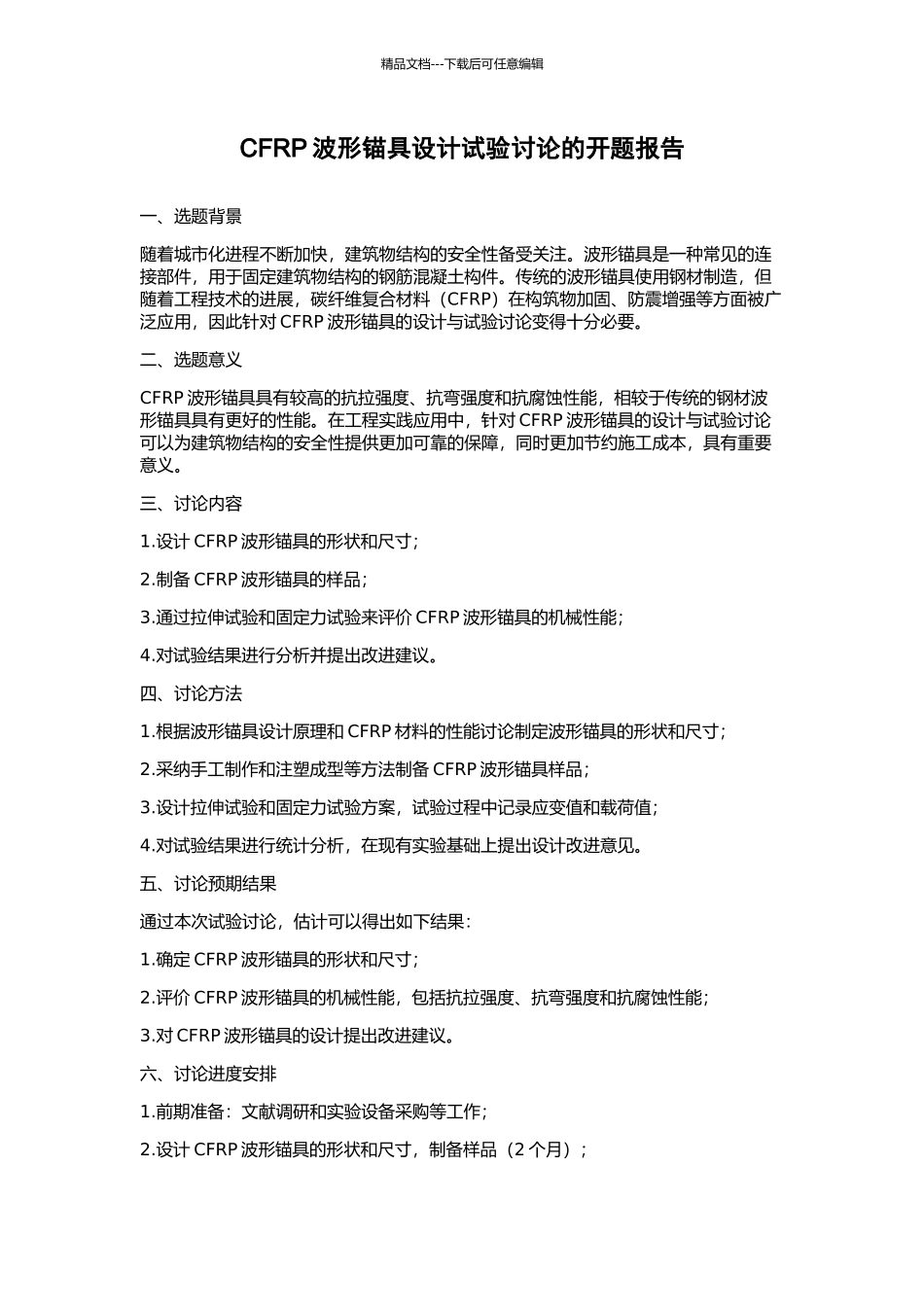 精品文档---下载后可任意编辑

CFRP 波形锚具设计试验讨论的开题报告

一、选题背景

随着城市化进程不断加快，建筑物结构的安全性备受关注。波形锚具是一种常见的连接部件，用于固定建筑物结构的钢筋混凝土构件。传统的波形锚具使用钢材制造，但随着工程技术的进展，碳纤维复合材料（CFRP）在构筑物加固、防震增强等方面被广泛应用，因此针对 CFRP 波形锚具的设计与试验讨论变得十分必要。

二、选题意义

CFRP 波形锚具具有较高的抗拉强度、抗弯强度和抗腐蚀性能，相较于传统的钢材波形锚具具有更好的性能。在工程实践应用中，针对 CFRP 波形锚具的设计与试验讨论可以为建筑物结构的安全性提供更加可靠的保障，同时更加节约施工成本，具有重要意义。

三、讨论内容

1.设计 CFRP 波形锚具的形状和尺寸；

2.制备 CFRP 波形锚具的样品；

3.通过拉伸试验和固定力试验来评价 CFRP 波形锚具的机械性能；

4.对试验结果进行分析并提出改进建议。

四、讨论方法

1.根据波形锚具设计原理和 CFRP 材料的性能讨论制定波形锚具的形状和尺寸；

2.采纳手工制作和注塑成型等方法制备 CFRP 波形锚具样品；

3.设计拉伸试验和固定力试验方案，试验过程中记录应变值和载荷值；

4.对试验结果进行统计分析，在现有实验基础上提出设计改进意见。

五、讨论预期结果

通过本次试验讨论，估计可以得出如下结果：

1.确定 CFRP 波形锚具的形状和尺寸；

2.评价 CFRP 波形锚具的机械性能，包括抗拉强度、抗弯强度和抗腐蚀性能；

3.对 CFRP 波形锚具的设计提出改进建议。

六、讨论进度安排

1.前期准备：文献调研和实验设备采购等工作；

2.设计 CFRP 波形锚具的形状和尺寸，制备样品（2 个月）；